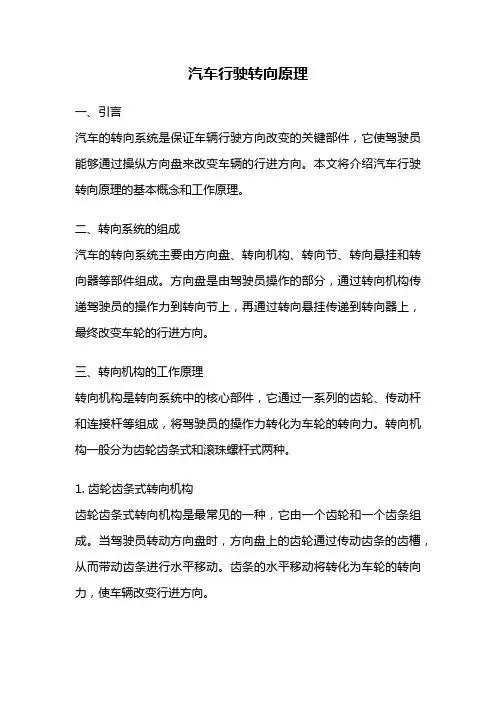 汽车行驶转向原理

一、引言

汽车的转向系统是保证车辆行驶方向改变的关键部件，它使驾驶员能够通过操纵方向盘来改变车辆的行进方向。本文将介绍汽车行驶转向原理的基本概念和工作原理。

二、转向系统的组成

汽车的转向系统主要由方向盘、转向机构、转向节、转向悬挂和转向器等部件组成。方向盘是由驾驶员操作的部分，通过转向机构传递驾驶员的操作力到转向节上，再通过转向悬挂传递到转向器上，最终改变车轮的行进方向。

三、转向机构的工作原理

转向机构是转向系统中的核心部件，它通过一系列的齿轮、传动杆和连接杆等组成，将驾驶员的操作力转化为车轮的转向力。转向机构一般分为齿轮齿条式和滚珠螺杆式两种。

1. 齿轮齿条式转向机构

齿轮齿条式转向机构是最常见的一种，它由一个齿轮和一个齿条组成。当驾驶员转动方向盘时，方向盘上的齿轮通过传动齿条的齿槽，从而带动齿条进行水平移动。齿条的水平移动将转化为车轮的转向力，使车辆改变行进方向。